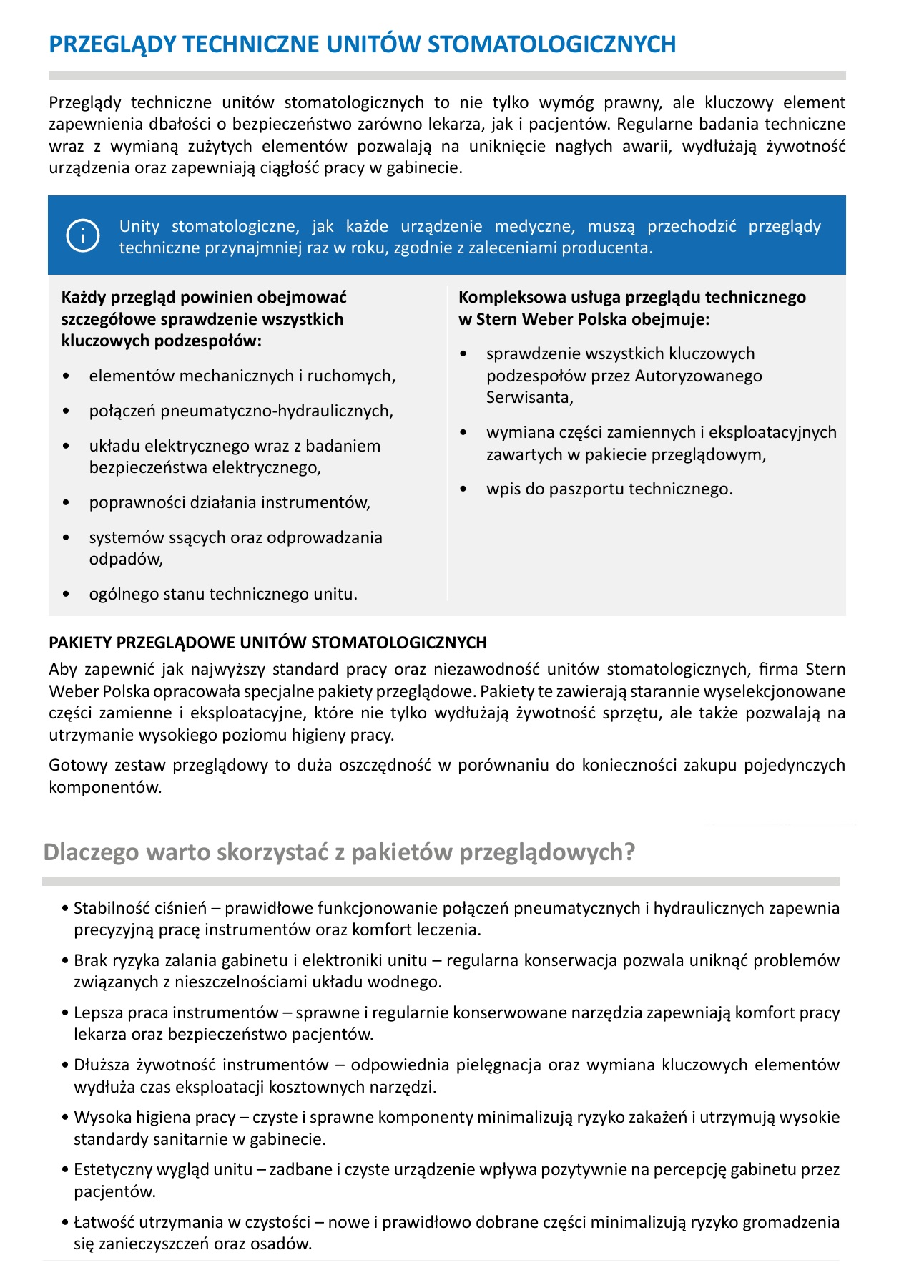 PRZEGLĄDY TECHNICZNE UNITÓW STOMATOLOGICZNYCH

Przeglądy techniczne unitów stomatologicznych to nie tylko wymóg prawny, ale kluczowy element zapewnienia dbałości o bezpieczeństwo zarówno lekarza, jak i pacjentów. Regularne badania techniczne wraz z wymianą zużytych elementów pozwalają na uniknięcie nagłych awarii, wydłużają żywotność urządzenia oraz zapewniają ciągłość pracy w gabinecie.

Unity stomatologiczne, jak każde urządzenie medyczne, muszą przechodzić przeglądy techniczne przynajmniej raz w roku, zgodnie z zaleceniami producenta.

Każdy przegląd powinien obejmować szczegółowe sprawdzenie wszystkich kluczowych podzespołów:

• elementów mechanicznych i ruchomych,
• połączeń pneumatyczno-hydraulicznych,
• układu elektrycznego wraz z badaniem bezpieczeństwa elektrycznego,
• poprawności działania instrumentów,
• systemów ssących oraz odprowadzania odpadów,
• ogólnego stanu technicznego unitu.

Kompleksowa usługa przeglądu technicznego w Stern Weber Polska obejmuje:

• sprawdzenie wszystkich kluczowych podzespołów przez Autoryzowanego Serwisanta,
• wymiana części zamiennych i eksploatacyjnych zawartych w pakiecie przeglądowym,
• wpis do paszportu technicznego.

PAKIETY PRZEGLĄDOWE UNITÓW STOMATOLOGICZNYCH
Aby zapewnić jak najwyższy standard pracy oraz niezawodność unitów stomatologicznych, firma Stern Weber Polska opracowała specjalne pakiety przeglądowe. Pakiety te zawierają starannie wyselekcjonowane części zamienne i eksploatacyjne, które nie tylko wydłużają żywotność sprzętu, ale także pozwalają na utrzymanie wysokiego poziomu higieny pracy.

Gotowy zestaw przeglądowy to duża oszczędność w porównaniu do konieczności zakupu pojedynczych komponentów.

Dlaczego warto skorzystać z pakietów przeglądowych?

• Stabilność ciśnień – prawidłowe funkcjonowanie połączeń pneumatycznych i hydraulicznych zapewnia precyzyjną pracę instrumentów oraz komfort leczenia.
• Brak ryzyka zalania gabinetu i elektroniki unitu – regularna konserwacja pozwala uniknąć problemów związanych z nieszczelnościami układu wodnego.
• Lepsza praca instrumentów – sprawne i regularnie konserwowane narzędzia zapewniają komfort pracy lekarza oraz bezpieczeństwo pacjentów.
• Dłuższa żywotność instrumentów – odpowiednia pielęgnacja oraz wymiana kluczowych elementów wydłuża czas eksploatacji kosztownych narzędzi.
• Wysoka higiena pracy – czyste i sprawne komponenty minimalizują ryzyko zakażeń i utrzymują wysokie standardy sanitarnie w gabinecie.
• Estetyczny wygląd unitu – zadbane i czyste urządzenie wpływa pozytywnie na percepcję gabinetu przez pacjentów.
• Łatwość utrzymania w czystości – nowe i prawidłowo dobrane części minimalizują ryzyko gromadzenia się zanieczyszczeń oraz osadów.